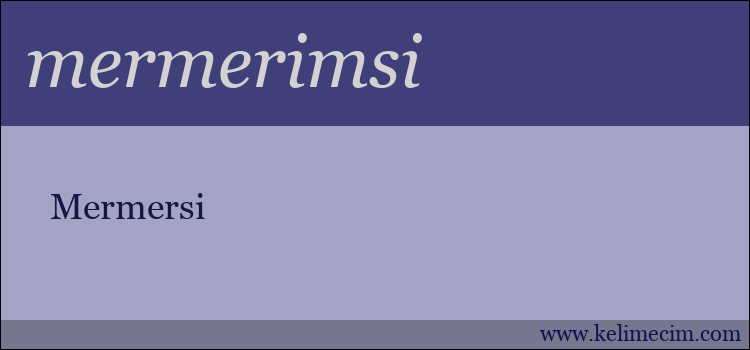 mermerimsi

Mermersi

www.kelimecim.com